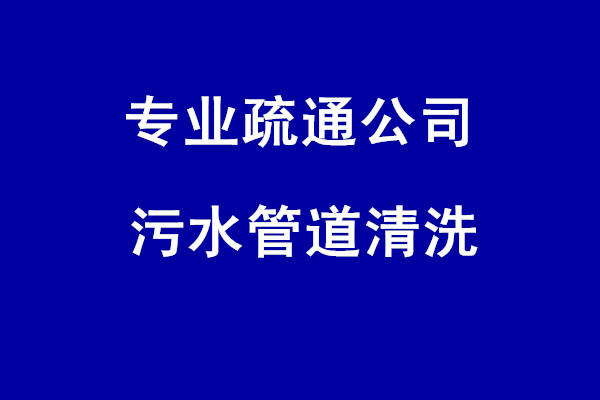 专业疏通公司

污水管道清洗